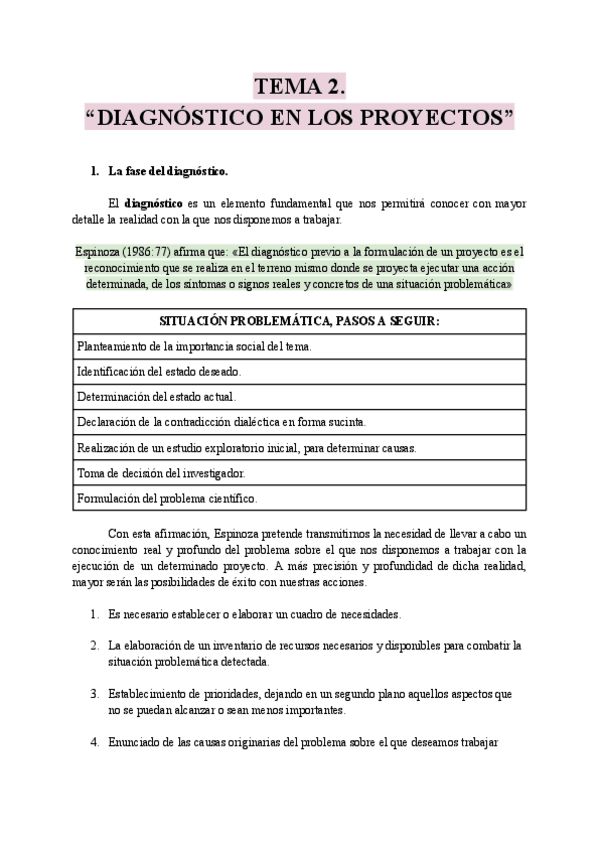 TEMA 2.
“DIAGNÓSTICO EN LOS PROYECTOS”

1. La fase del diagnóstico.

El diagnóstico es un elemento fundamental que nos permitirá conocer con mayor detalle la realidad con la que nos disponemos a trabajar.

Espinoza (1986:77) afirma que: «El diagnóstico previo a la formulación de un proyecto es el reconocimiento que se realiza en el terreno mismo donde se proyecta ejecutar una acción determinada, de los síntomas o signos reales y concretos de una situación problemática»

| SITUACIÓN PROBLEMÁTICA, PASOS A SEGUIR: |
|---|
| Planteamiento de la importancia social del tema. |
| Identificación del estado deseado. |
| Determinación del estado actual. |
| Declaración de la contradicción dialéctica en forma sucinta. |
| Realización de un estudio exploratorio inicial, para determinar causas. |
| Toma de decisión del investigador. |
| Formulación del problema científico. |

Con esta afirmación, Espinoza pretende transmitirnos la necesidad de llevar a cabo un conocimiento real y profundo del problema sobre el que nos disponemos a trabajar con la ejecución de un determinado proyecto. A más precisión y profundidad de dicha realidad, mayor serán las posibilidades de éxito con nuestras acciones.

1. Es necesario establecer o elaborar un cuadro de necesidades.

2. La elaboración de un inventario de recursos necesarios y disponibles para combatir la situación problemática detectada.

3. Establecimiento de prioridades, dejando en un segundo plano aquellos aspectos que no se puedan alcanzar o sean menos importantes.

4. Enunciado de las causas originarias del problema sobre el que deseamos trabajar